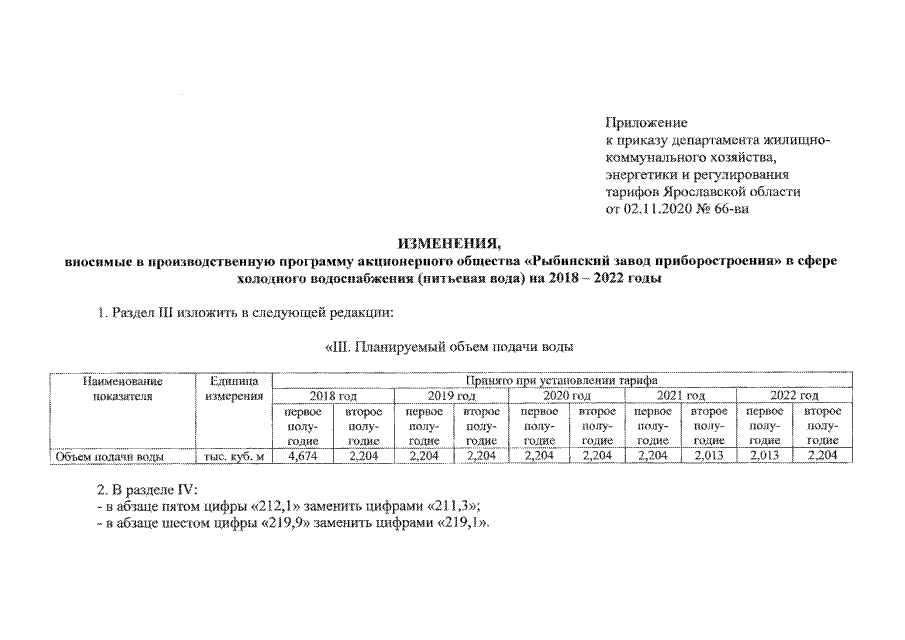 Приложение
к приказу департамента жилищно-коммунального хозяйства, энергетики и регулирования тарифов Ярославской области
от 02.11.2020 № 66-ви

ИЗМЕНЕНИЯ,
вносимые в производственную программу акционерного общества «Рыбинский завод приборостроения» в сфере холодного водоснабжения (питьевая вода) на 2018 – 2022 годы

1. Раздел III изложить в следующей редакции:

«III. Планируемый объем подачи воды

| Наименование показателя | Единица измерения | Принято при установлении тарифа | | | | | | | | | |
|---|---|---|---|---|---|---|---|---|---|---|---|
| | | 2018 год | | 2019 год | | 2020 год | | 2021 год | | 2022 год | |
| | | первое полугодие | второе полугодие | первое полугодие | второе полугодие | первое полугодие | второе полугодие | первое полугодие | второе полугодие | первое полугодие | второе полугодие |
| Объем подачи воды | тыс. куб. м | 4,674 | 2,204 | 2,204 | 2,204 | 2,204 | 2,204 | 2,204 | 2,013 | 2,013 | 2,204 |

2. В разделе IV:
- в абзаце пятом цифры «212,1» заменить цифрами «211,3»;
- в абзаце шестом цифры «219,9» заменить цифрами «219,1».